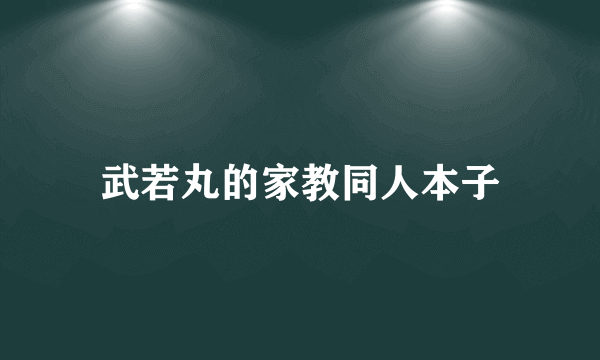 武若丸的家教同人本子